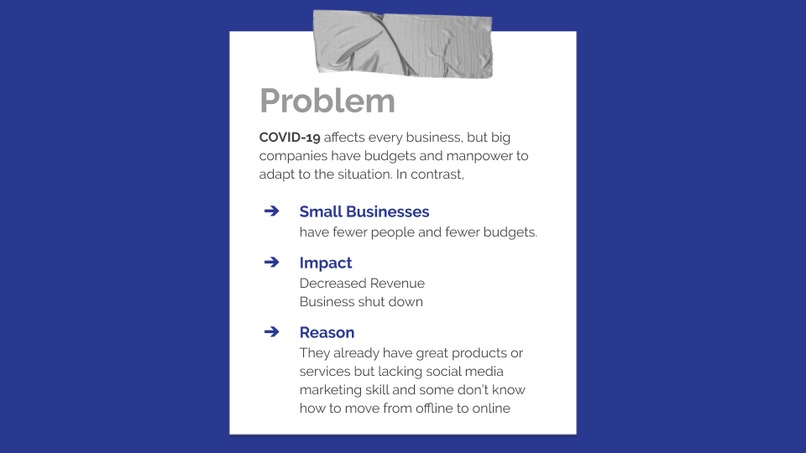 Problem

COVID-19 affects every business, but big companies have budgets and manpower to adapt to the situation. In contrast,

➔ Small Businesses
have fewer people and fewer budgets.

➔ Impact
Decreased Revenue
Business shut down

➔ Reason
They already have great products or services but lacking social media marketing skill and some don't know how to move from offline to online